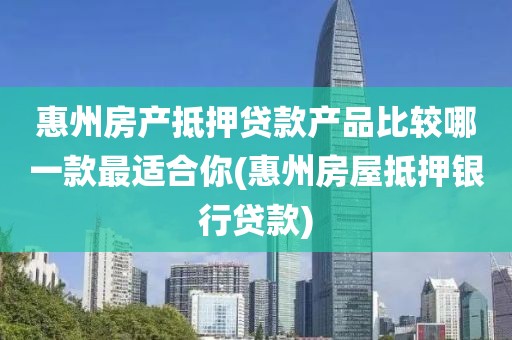 惠州房产抵押贷款产品比较哪一款最适合你(惠州房屋抵押银行贷款)